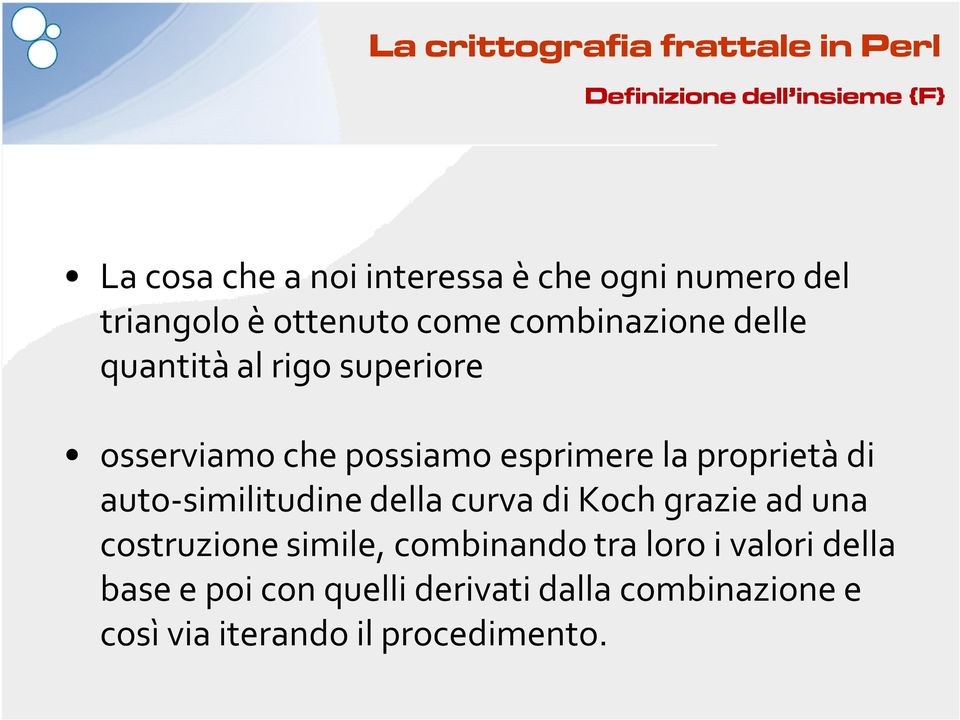 La crittografia frattale in Perl

Definizione dell'insieme {F}

• La cosa che a noi interessa è che ogni numero del triangolo è ottenuto come combinazione delle quantità al rigo superiore

• osserviamo che possiamo esprimere la proprietà di auto-similitudine della curva di Koch grazie ad una costruzione simile, combinando tra loro i valori della base e poi con quelli derivati dalla combinazione e così via iterando il procedimento.